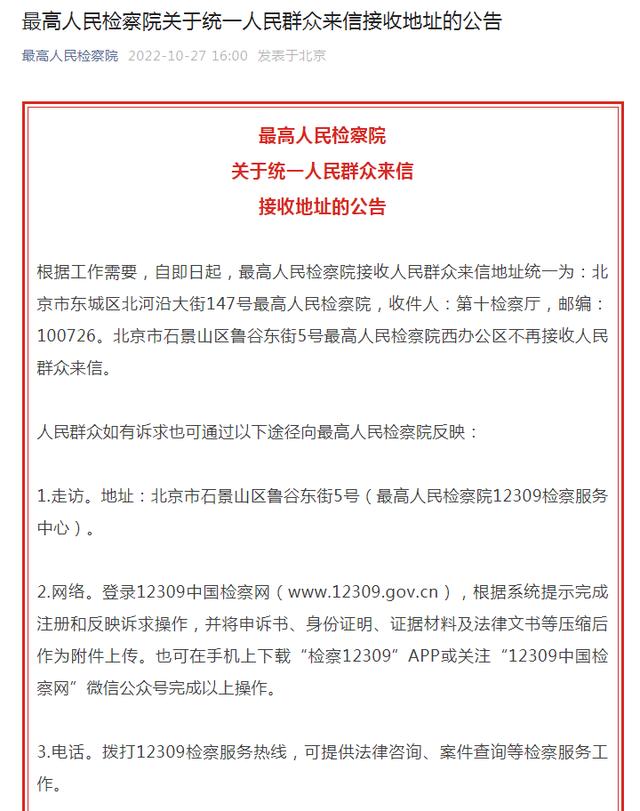 最高人民检察院关于统一人民群众来信接收地址的公告

最高人民检察院 2022-10-27 16:00 发表于北京

最高人民检察院
关于统一人民群众来信
接收地址的公告

根据工作需要，自即日起，最高人民检察院接收人民群众来信地址统一为：北京市东城区北河沿大街147号最高人民检察院，收件人：第十检察厅，邮编：100726。北京市石景山区鲁谷东街5号最高人民检察院西办公区不再接收人民群众来信。

人民群众如有诉求也可通过以下途径向最高人民检察院反映：

1.走访。地址：北京市石景山区鲁谷东街5号（最高人民检察院12309检察服务中心）。

2.网络。登录12309中国检察网（www.12309.gov.cn），根据系统提示完成注册和反映诉求操作，并将申诉书、身份证明、证据材料及法律文书等压缩后作为附件上传。也可在手机上下载“检察12309”APP或关注“12309中国检察网”微信公众号完成以上操作。

3.电话。拨打12309检察服务热线，可提供法律咨询、案件查询等检察服务工作。